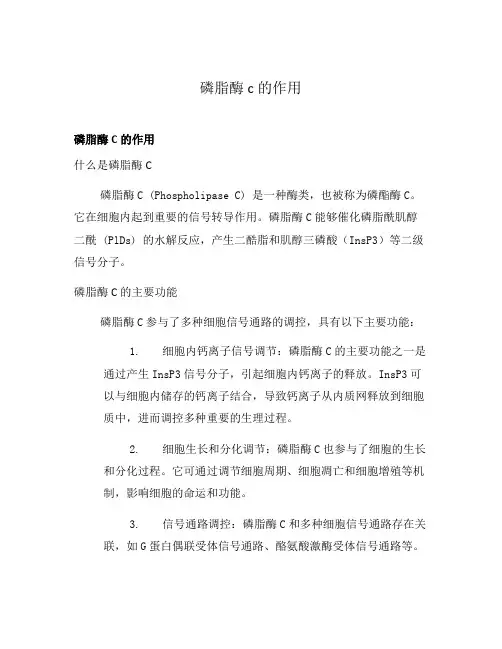 磷脂酶 c 的作用

磷脂酶 C 的作用

什么是磷脂酶 C

磷脂酶 C（Phospholipase C）是一种酶类，也被称为磷酯酶 C。它在细胞内起到重要的信号转导作用。磷脂酶 C 能够催化磷脂酰肌醇二酰（PlDs）的水解反应，产生二酯脂和肌醇三磷酸（InsP3）等二级信号分子。

磷脂酶 C 的主要功能

磷脂酶 C 参与了多种细胞信号通路的调控，具有以下主要功能：

1. 细胞内钙离子信号调节：磷脂酶 C 的主要功能之一是通过产生 InsP3 信号分子，引起细胞内钙离子的释放。InsP3 可以与细胞内储存的钙离子结合，导致钙离子从内质网释放到细胞质中，进而调控多种重要的生理过程。

2. 细胞生长和分化调节：磷脂酶 C 也参与了细胞的生长和分化过程。它可通过调节细胞周期、细胞凋亡和细胞增殖等机制，影响细胞的命运和功能。

3. 信号通路调控：磷脂酶 C 和多种细胞信号通路存在关联，如 G 蛋白偶联受体信号通路、酪氨酸激酶受体信号通路等。